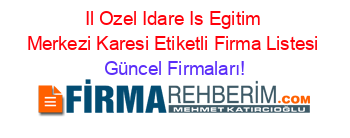 Il Ozel Idare Is Egitim Merkezi Karesi Etiketli Firma Listesi Güncel Firmaları!

FİRMAREHBERİM.COM
MEHMET KATIRCIOĞLU